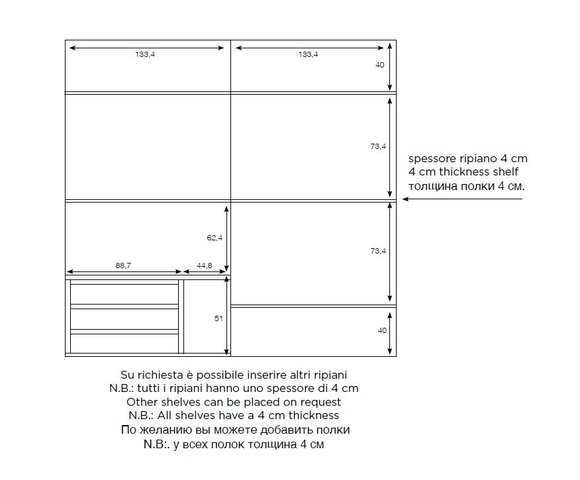 133,4

133,4

40

73,4

spessore ripiano 4 cm
4 cm thickness shelf
толщина полки 4 см.

62,4

73,4

88,7

44,8

51

40

Su richiesta è possibile inserire altri ripiani
N.B.: tutti i ripiani hanno uno spessore di 4 cm
Other shelves can be placed on request
N.B.: All shelves have a 4 cm thickness
По желанию вы можете добавить полки
N.B:. у всех полок толщина 4 см